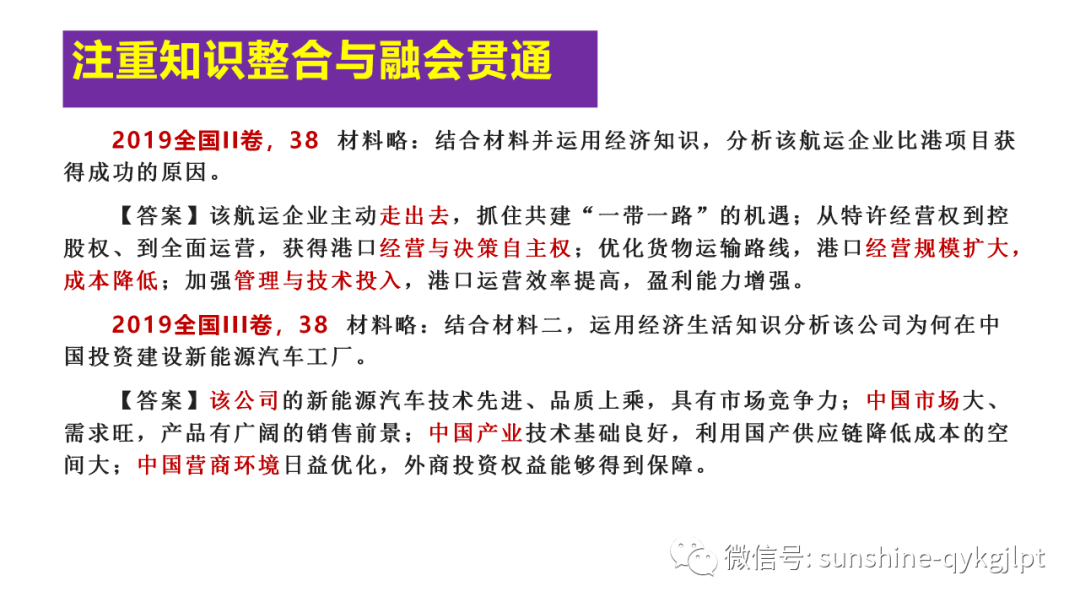 注重知识整合与融会贯通

2019全国II卷，38 材料略：结合材料并运用经济知识，分析该航运企业比港项目获得成功的原因。

【答案】该航运企业主动走出去，抓住共建“一带一路”的机遇；从特许经营权到控股权、到全面运营，获得港口经营与决策自主权；优化货物运输路线，港口经营规模扩大，成本降低；加强管理与技术投入，港口运营效率提高，盈利能力增强。

2019全国III卷，38 材料略：结合材料二，运用经济生活知识分析该公司为何在中国投资建设新能源汽车工厂。

【答案】该公司的新能源汽车技术先进、品质上乘，具有市场竞争力；中国市场大、需求旺，产品有广阔的销售前景；中国产业技术基础良好，利用国产供应链降低成本的空间大；中国营商环境日益优化，外商投资权益能够得到保障。

微信号: sunshine-qykgjlpt